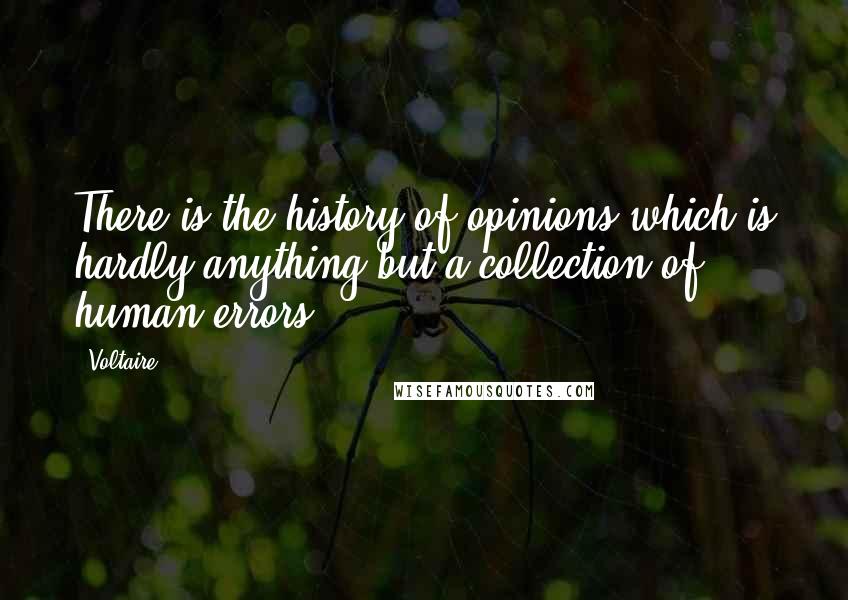 There is the history of opinions which is hardly anything but a collection of human errors.

Voltaire

WISEFAMOUSQUOTES.COM